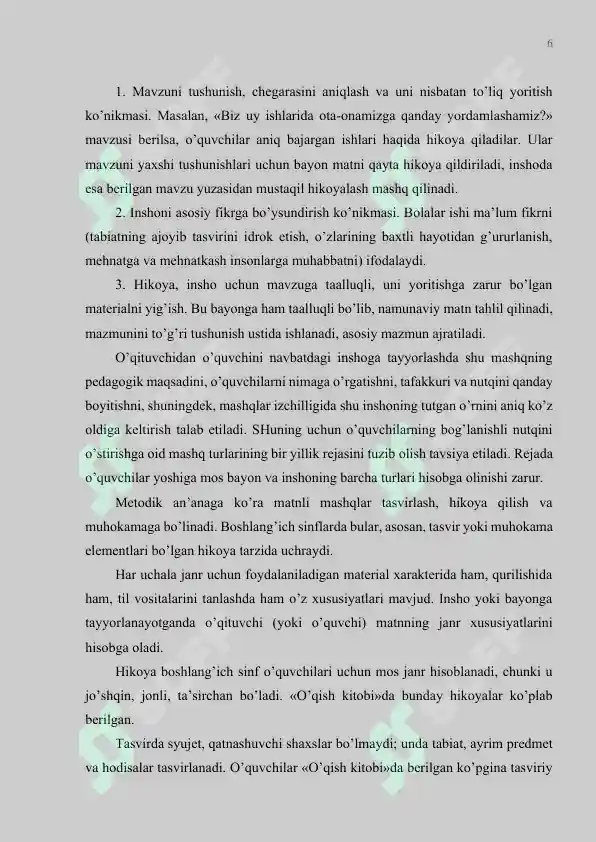 6

1. Mavzuni tushunish, chegarasini aniqlash va uni nisbatan to'liq yoritish ko'nikmasi. Masalan, «Biz uy ishlarida ota-onamizga qanday yordamlashamiz?» mavzusi berilsa, o'quvchilar aniq bajargan ishlari haqida hikoya qiladilar. Ular mavzuni yaxshi tushunishlari uchun bayon matni qayta hikoya qildiriladi, inshoda esa berilgan mavzu yuzasidan mustaqil hikoyalash mashq qilinadi.

2. Inshoni asosiy fikrga bo'ysundirish ko'nikmasi. Bolalar ishi ma'lum fikrni (tabiatning ajoyib tasvirini idrok etish, o'zlarining baxtli hayotidan g'ururlanish, mehnatga va mehnatkash insonlarga muhabbatni) ifodalaydi.

3. Hikoya, insho uchun mavzuga taalluqli, uni yoritishga zarur bo'lgan materialni yig'ish. Bu bayonga ham taalluqli bo'lib, namunaviy matn tahlil qilinadi, mazmunini to'g'ri tushunish ustida ishlanadi, asosiy mazmun ajratiladi.

O'qituvchidan o'quvchini navbatdagi inshoga tayyorlashda shu mashqning pedagogik maqsadini, o'quvchilarni nimaga o'rgatishni, tafakkuri va nutqini qanday boyitishni, shuningdek, mashqlar izchilligida shu inshoning tutgan o'rnini aniq ko'z oldiga keltirish talab etiladi. SHuning uchun o'quvchilarning bog'lanishli nutqini o'stirishga oid mashq turlarining bir yillik rejasini tuzib olish tavsiya etiladi. Rejada o'quvchilar yoshiga mos bayon va inshoning barcha turlari hisobga olinishi zarur.

Metodik an'anaga ko'ra matnli mashqlar tasvirlash, hikoya qilish va muhokamaga bo'linadi. Boshlang'ich sinflarda bular, asosan, tasvir yoki muhokama elementlari bo'lgan hikoya tarzida uchraydi.

Har uchala janr uchun foydalaniladigan material xarakterida ham, qurilishida ham, til vositalarini tanlashda ham o'z xususiyatlari mavjud. Insho yoki bayonga tayyorlanayotganda o'qituvchi (yoki o'quvchi) matnning janr xususiyatlarini hisobga oladi.

Hikoya boshlang'ich sinf o'quvchilari uchun mos janr hisoblanadi, chunki u jo'shqin, jonli, ta'sirchan bo'ladi. «O'qish kitobi»da bunday hikoyalar ko'plab berilgan.

Tasvirda syujet, qatnashuvchi shaxslar bo'lmaydi; unda tabiat, ayrim predmet va hodisalar tasvirlanadi. O'quvchilar «O'qish kitobi»da berilgan ko'pgina tasviriy